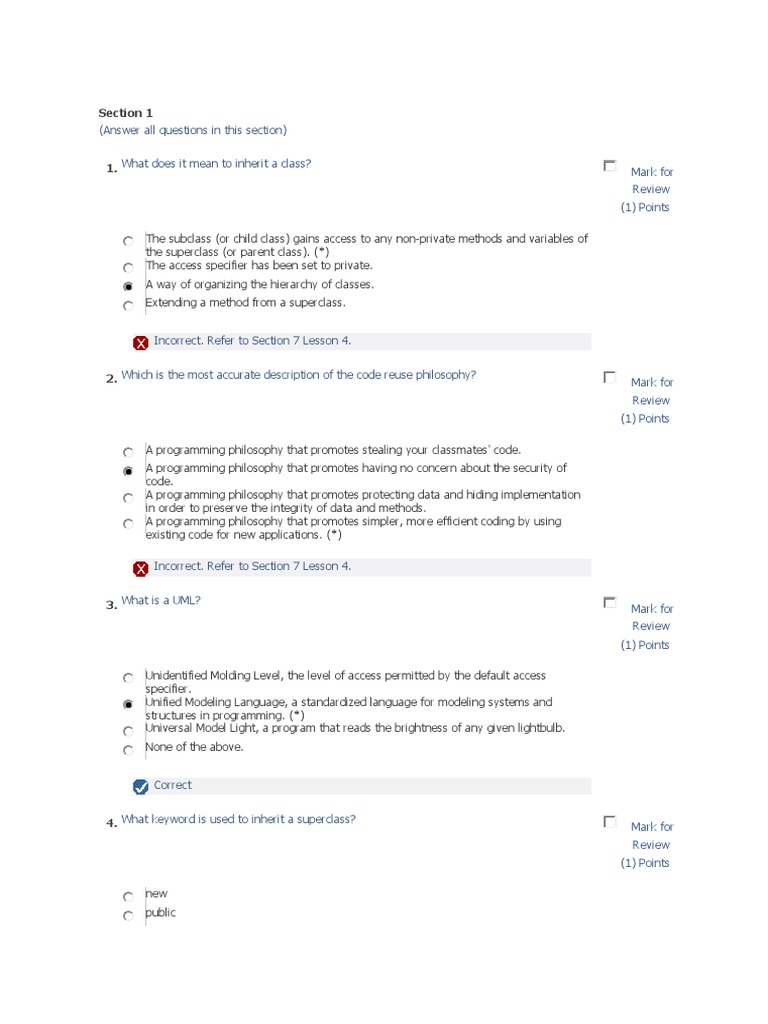 Section 1
(Answer all questions in this section)

1. What does it mean to inherit a class?

Mark for Review
(1) Points

The subclass (or child class) gains access to any non-private methods and variables of the superclass (or parent class). (*)
The access specifier has been set to private.
A way of organizing the hierarchy of classes.
Extending a method from a superclass.

Incorrect. Refer to Section 7 Lesson 4.

2. Which is the most accurate description of the code reuse philosophy?

Mark for Review
(1) Points

A programming philosophy that promotes stealing your classmates' code.
A programming philosophy that promotes having no concern about the security of code.
A programming philosophy that promotes protecting data and hiding implementation in order to preserve the integrity of data and methods.
A programming philosophy that promotes simpler, more efficient coding by using existing code for new applications. (*)

Incorrect. Refer to Section 7 Lesson 4.

3. What is a UML?

Mark for Review
(1) Points

Unidentified Molding Level, the level of access permitted by the default access specifier.
Unified Modeling Language, a standardized language for modeling systems and structures in programming. (*)
Universal Model Light, a program that reads the brightness of any given lightbulb.
None of the above.

Correct

4. What keyword is used to inherit a superclass?

Mark for Review
(1) Points

new
public